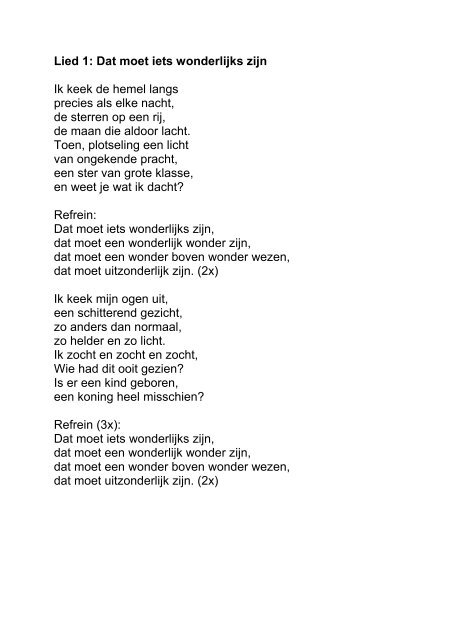 Lied 1: Dat moet iets wonderlijks zijn

Ik keek de hemel langs
precies als elke nacht,
de sterren op een rij,
de maan die aldoor lacht.
Toen, plotseling een licht
van ongekende pracht,
een ster van grote klasse,
en weet je wat ik dacht?

Refrein:
Dat moet iets wonderlijks zijn,
dat moet een wonderlijk wonder zijn,
dat moet een wonder boven wonder wezen,
dat moet uitzonderlijk zijn. (2x)

Ik keek mijn ogen uit,
een schitterend gezicht,
zo anders dan normaal,
zo helder en zo licht.
Ik zocht en zocht en zocht,
Wie had dit ooit gezien?
Is er een kind geboren,
een koning heel misschien?

Refrein (3x):
Dat moet iets wonderlijks zijn,
dat moet een wonderlijk wonder zijn,
dat moet een wonder boven wonder wezen,
dat moet uitzonderlijk zijn. (2x)